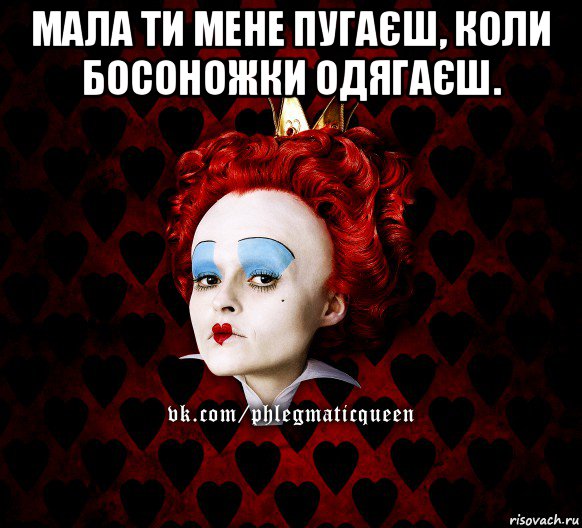 МАЛА ТИ МЕНЕ ПУГАЄШ, КОЛИ БОСОНОЖКИ ОДЯГАЄШ.

vk.com/phlegmaticqueen

risovach.ru